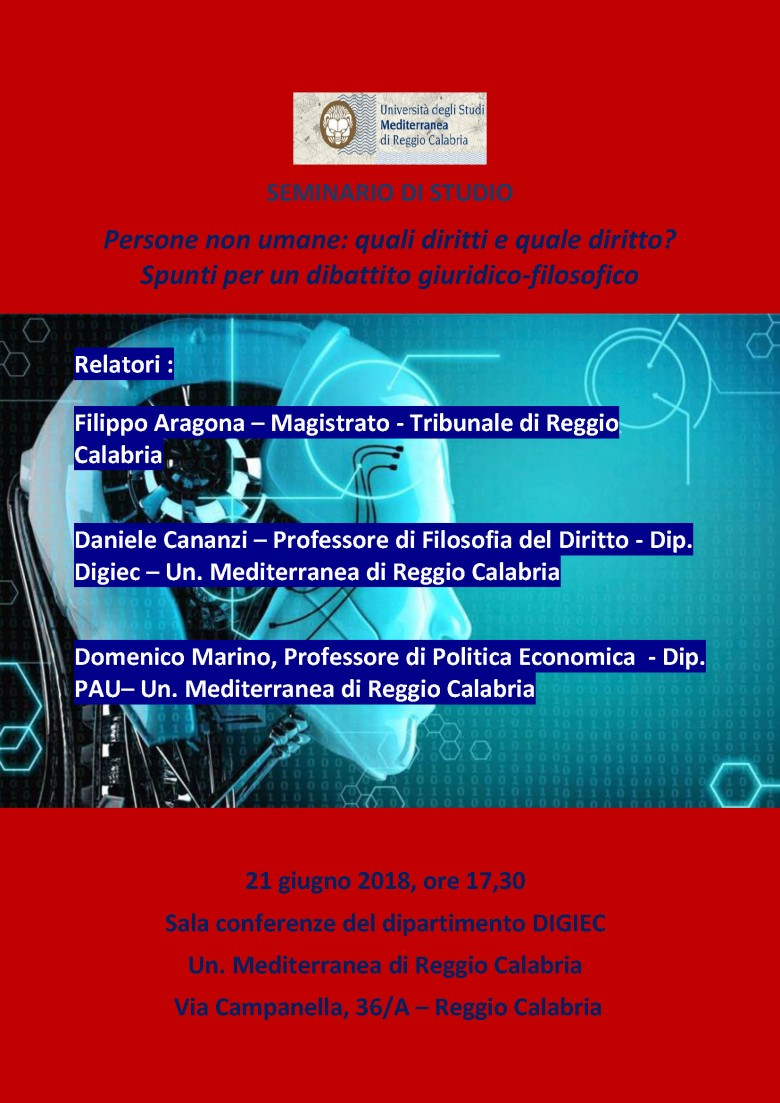 Università degli Studi Mediterranea di Reggio Calabria

SEMINARIO DI STUDIO

Persone non umane: quali diritti e quale diritto?
Spunti per un dibattito giuridico-filosofico

Relatori :

Filippo Aragona – Magistrato - Tribunale di Reggio Calabria

Daniele Cananzi – Professore di Filosofia del Diritto - Dip. Digiec – Un. Mediterranea di Reggio Calabria

Domenico Marino, Professore di Politica Economica - Dip. PAU– Un. Mediterranea di Reggio Calabria

21 giugno 2018, ore 17,30
Sala conferenze del dipartimento DIGIEC
Un. Mediterranea di Reggio Calabria
Via Campanella, 36/A – Reggio Calabria